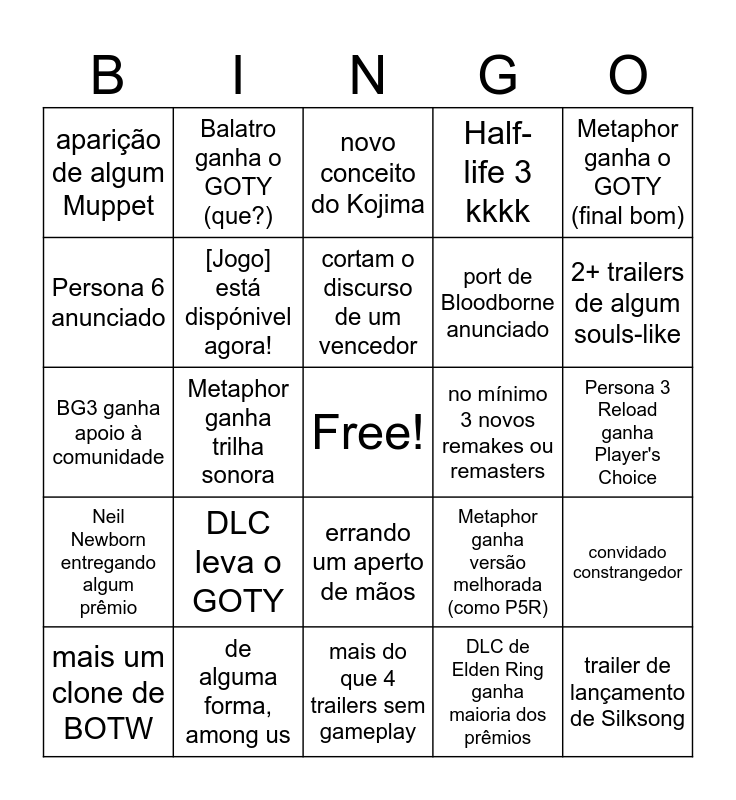 | B | I | N | G | O |
|---|---|---|---|---|
| aparição de algum Muppet | Balatro ganha o GOTY (que?) | novo conceito do Kojima | Half-life 3 kkkk | Metaphor ganha o GOTY (final bom) |
| Persona 6 anunciado | [Jogo] está dispónivel agora! | cortam o discurso de um vencedor | port de Bloodborne anunciado | 2+ trailers de algum souls-like |
| BG3 ganha apoio à comunidade | Metaphor ganha trilha sonora | Free! | no mínimo 3 novos remakes ou remasters | Persona 3 Reload ganha Player's Choice |
| Neil Newborn entregando algum prêmio | DLC leva o GOTY | errando um aperto de mãos | Metaphor ganha versão melhorada (como P5R) | convidado constrangedor |
| mais um clone de BOTW | de alguma forma, among us | mais do que 4 trailers sem gameplay | DLC de Elden Ring ganha maioria dos prêmios | trailer de lançamento de Silksong |